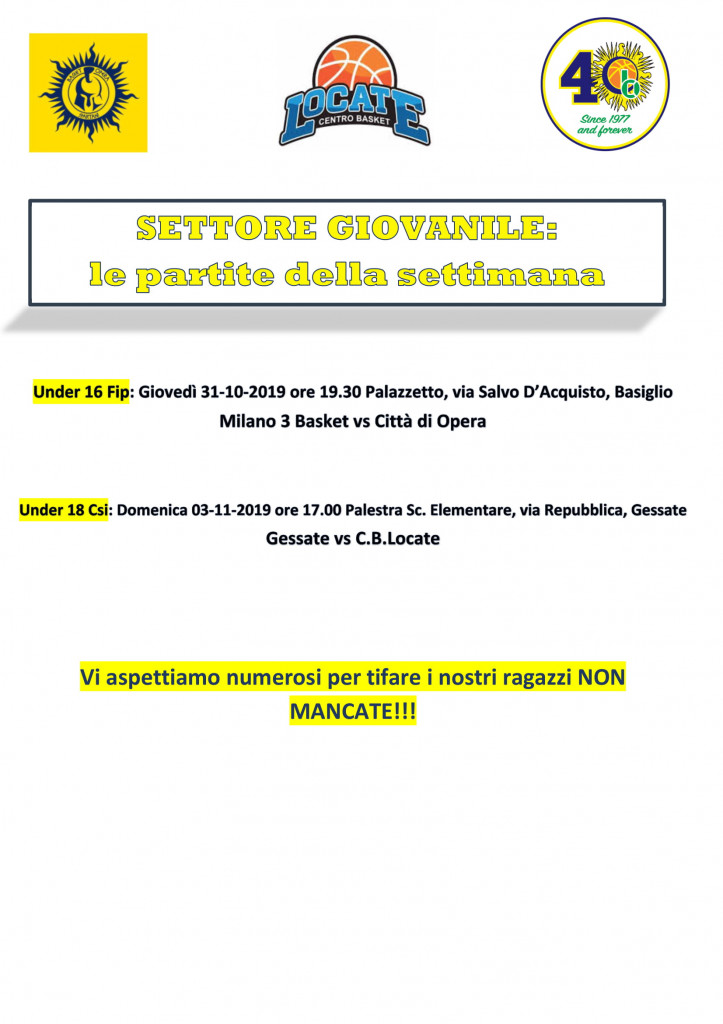 LOCATE
CENTRO BASKET

40
Since 1977
and forever

SETTORE GIOVANILE:
le partite della settimana

Under 16 Fip: Giovedì 31-10-2019 ore 19.30 Palazzetto, via Salvo D'Acquisto, Basiglio
Milano 3 Basket vs Città di Opera

Under 18 Csi: Domenica 03-11-2019 ore 17.00 Palestra Sc. Elementare, via Repubblica, Gessate
Gessate vs C.B.Locate

Vi aspettiamo numerosi per tifare i nostri ragazzi NON MANCATE!!!